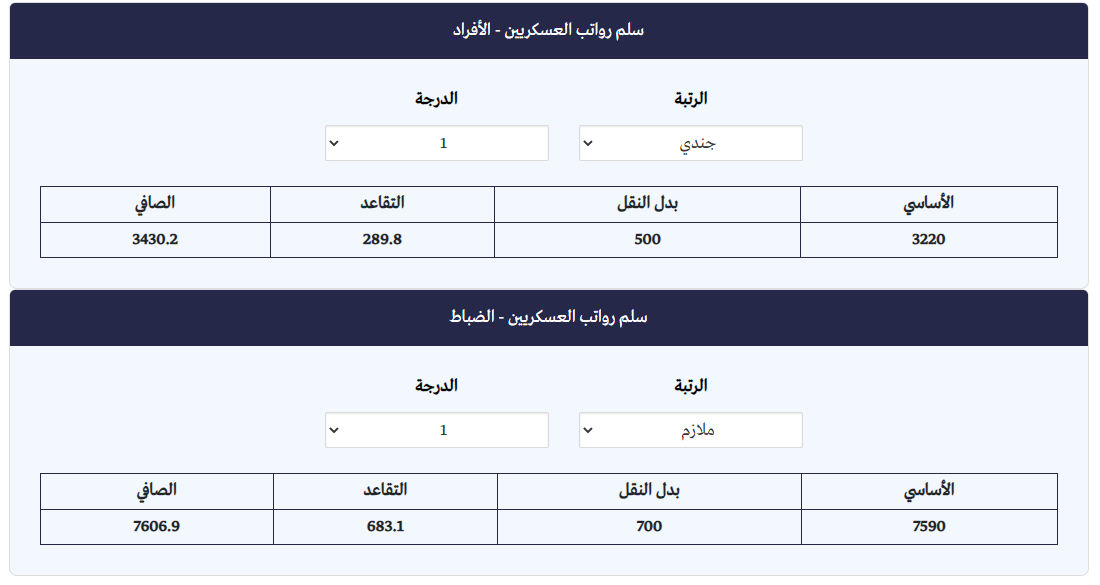 سلم رواتب العسكريين - الأفراد

الرتبة
جندي

الدرجة
1

| الأساسي | بدل النقل | التقاعد | الصافي |
|---|---|---|---|
| 3220 | 500 | 289.8 | 3430.2 |

سلم رواتب العسكريين - الضباط

الرتبة
ملازم

الدرجة
1

| الأساسي | بدل النقل | التقاعد | الصافي |
|---|---|---|---|
| 7590 | 700 | 683.1 | 7606.9 |